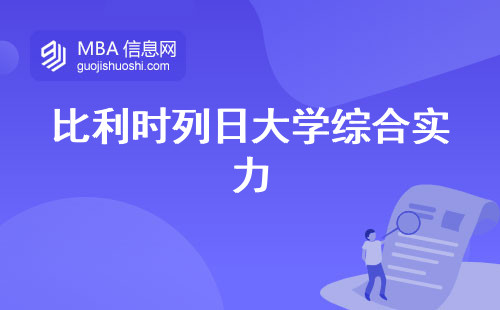 MBA 信息网
guojishuoshi.com

比利时列日大学综合实力